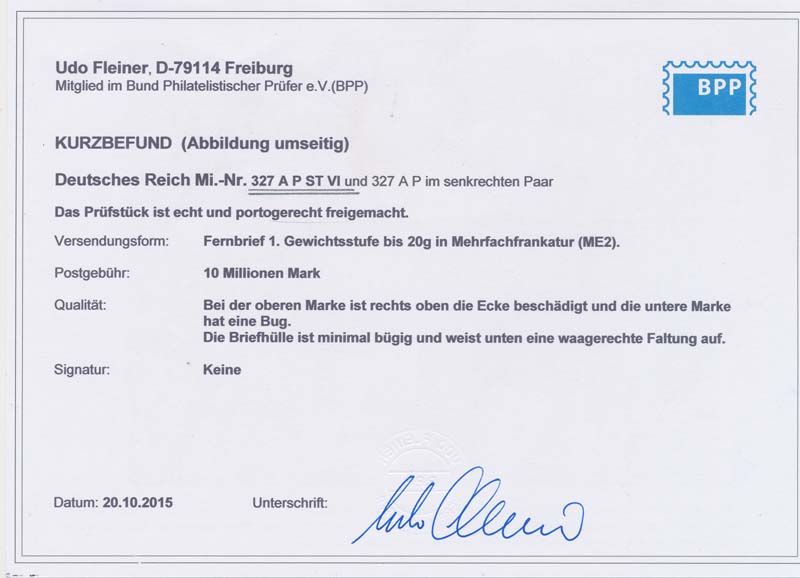 Udo Fleiner, D-79114 Freiburg
Mitglied im Bund Philatelistischer Prüfer e.V.(BPP)

BPP

KURZBEFUND (Abbildung umseitig)

Deutsches Reich Mi.-Nr. 327 A P ST VI und 327 A P im senkrechten Paar

Das Prüfstück ist echt und portogerecht freigemacht.

Versendungsform: Fernbrief 1. Gewichtsstufe bis 20g in Mehrfachfrankatur (ME2).

Postgebühr: 10 Millionen Mark

Qualität: Bei der oberen Marke ist rechts oben die Ecke beschädigt und die untere Marke hat eine Bug.
Die Briefhülle ist minimal bügig und weist unten eine waagerechte Faltung auf.

Signatur: Keine

Datum: 20.10.2015 Unterschrift: Udo Fleiner